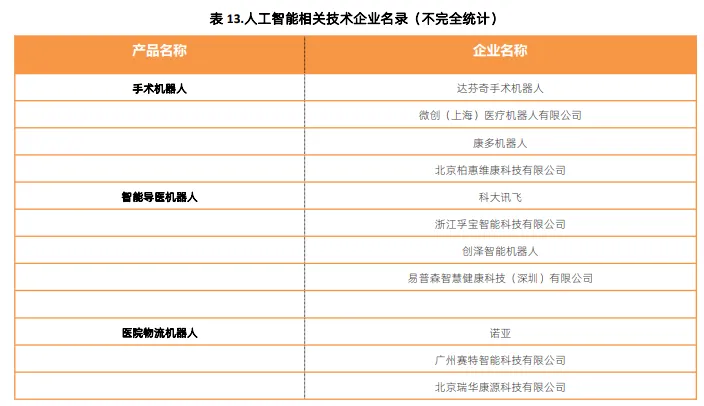 表13.人工智能相关技术企业名录（不完全统计）

| 产品名称 | 企业名称 |
|---|---|
| 手术机器人 | 达芬奇手术机器人 |
|  | 微创（上海）医疗机器人有限公司 |
|  | 康多机器人 |
|  | 北京柏惠维康科技有限公司 |
| 智能导医机器人 | 科大讯飞 |
|  | 浙江孚宝智能科技有限公司 |
|  | 创泽智能机器人 |
|  | 易普森智慧健康科技（深圳）有限公司 |
|  |  |
| 医院物流机器人 | 诺亚 |
|  | 广州赛特智能科技有限公司 |
|  | 北京瑞华康源科技有限公司 |